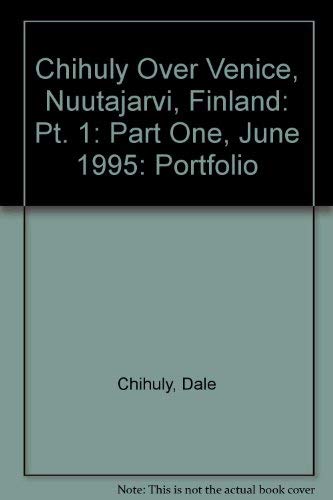 Chihuly Over Venice, Nuutajarvi, Finland: Pt. 1: Part One, June 1995: Portfolio

Chihuly, Dale

Note: This is not the actual book cover